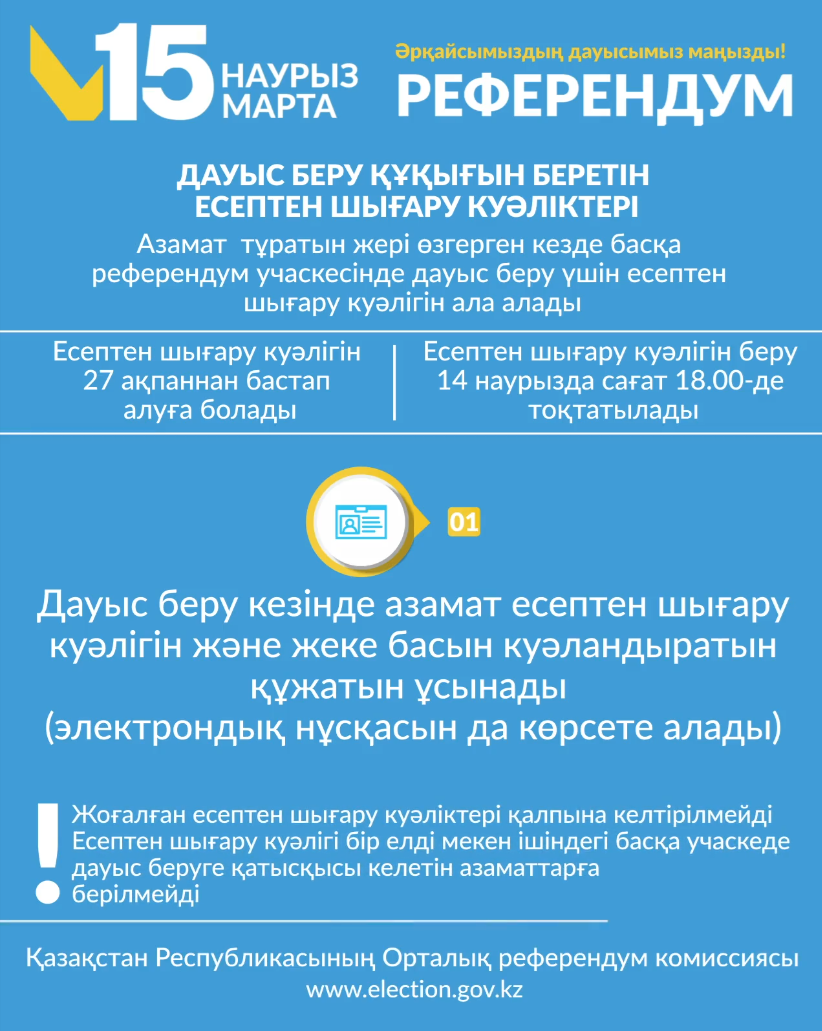 15 НАУРЫЗ МАРТА

Әрқайсымыздың дауысымыз маңызды!
РЕФЕРЕНДУМ

ДАУЫС БЕРУ ҚҰҚЫҒЫН БЕРЕТІН ЕСЕПТЕН ШЫҒАРУ КУӘЛІКТЕРІ

Азамат тұратын жері өзгерген кезде басқа референдум учаскесінде дауыс беру үшін есептен шығару куәлігін ала алады

Есептен шығару куәлігін 27 ақпаннан бастап алуға болады

Есептен шығару куәлігін беру 14 наурызда сағат 18.00-де тоқтатылады

01

Дауыс беру кезінде азамат есептен шығару куәлігін және жеке басын куәландыратын құжатын ұсынады (электрондық нұсқасын да көрсете алады)

!
Жоғалған есептен шығару куәліктері қалпына келтірілмейді
Есептен шығару куәлігі бір елді мекен ішіндегі басқа учаскеде дауыс беруге қатысқысы келетін азаматтарға берілмейді

Қазақстан Республикасының Орталық референдум комиссиясы
www.election.gov.kz